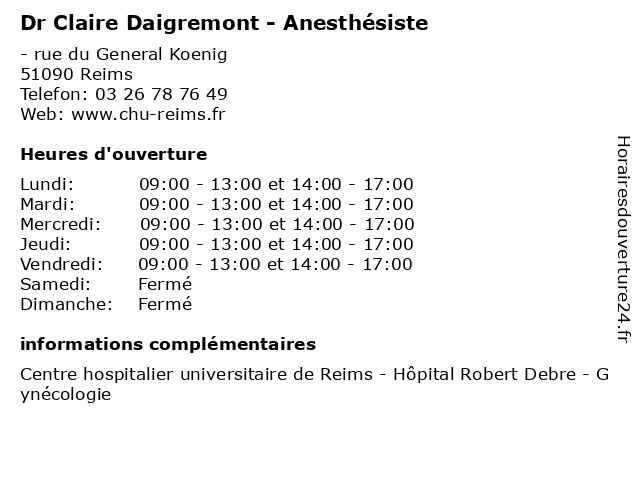 Dr Claire Daigremont - Anesthésiste

- rue du General Koenig
51090 Reims
Telefon: 03 26 78 76 49
Web: www.chu-reims.fr

Heures d'ouverture

| | |
|---|---|
| Lundi: | 09:00 - 13:00 et 14:00 - 17:00 |
| Mardi: | 09:00 - 13:00 et 14:00 - 17:00 |
| Mercredi: | 09:00 - 13:00 et 14:00 - 17:00 |
| Jeudi: | 09:00 - 13:00 et 14:00 - 17:00 |
| Vendredi: | 09:00 - 13:00 et 14:00 - 17:00 |
| Samedi: | Fermé |
| Dimanche: | Fermé |

informations complémentaires

Centre hospitalier universitaire de Reims - Hôpital Robert Debre - Gynécologie

Horairesdouverture24.fr